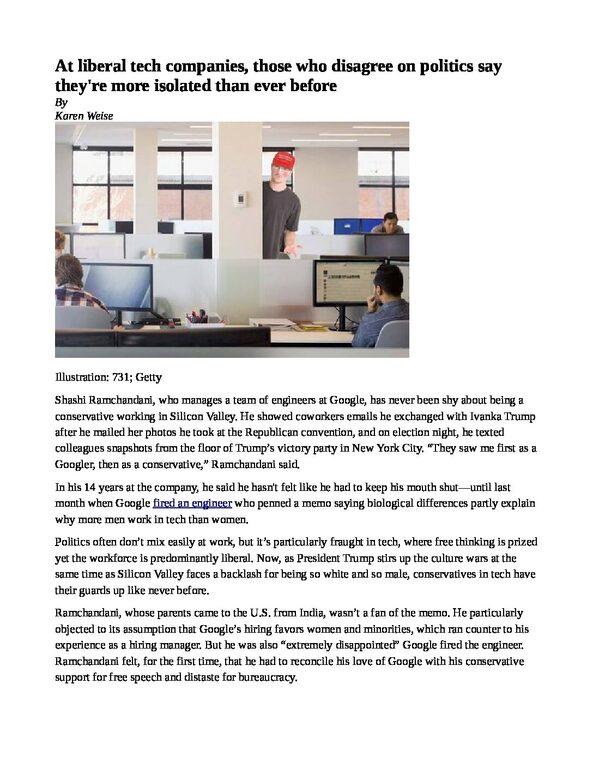 At liberal tech companies, those who disagree on politics say they're more isolated than ever before

By
Karen Weise

Illustration: 731; Getty

Shashi Ramchandani, who manages a team of engineers at Google, has never been shy about being a conservative working in Silicon Valley. He showed coworkers emails he exchanged with Ivanka Trump after he mailed her photos he took at the Republican convention, and on election night, he texted colleagues snapshots from the floor of Trump's victory party in New York City. "They saw me first as a Googler, then as a conservative," Ramchandani said.

In his 14 years at the company, he said he hasn't felt like he had to keep his mouth shut—until last month when Google fired an engineer who penned a memo saying biological differences partly explain why more men work in tech than women.

Politics often don't mix easily at work, but it's particularly fraught in tech, where free thinking is prized yet the workforce is predominantly liberal. Now, as President Trump stirs up the culture wars at the same time as Silicon Valley faces a backlash for being so white and so male, conservatives in tech have their guards up like never before.

Ramchandani, whose parents came to the U.S. from India, wasn't a fan of the memo. He particularly objected to its assumption that Google's hiring favors women and minorities, which ran counter to his experience as a hiring manager. But he was also "extremely disappointed" Google fired the engineer. Ramchandani felt, for the first time, that he had to reconcile his love of Google with his conservative support for free speech and distaste for bureaucracy.